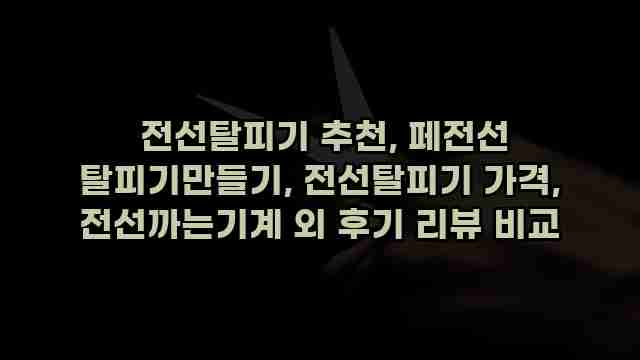 전선탈피기 추천, 폐전선 탈피기만들기, 전선탈피기 가격, 전선까는기계 외 후기 리뷰 비교